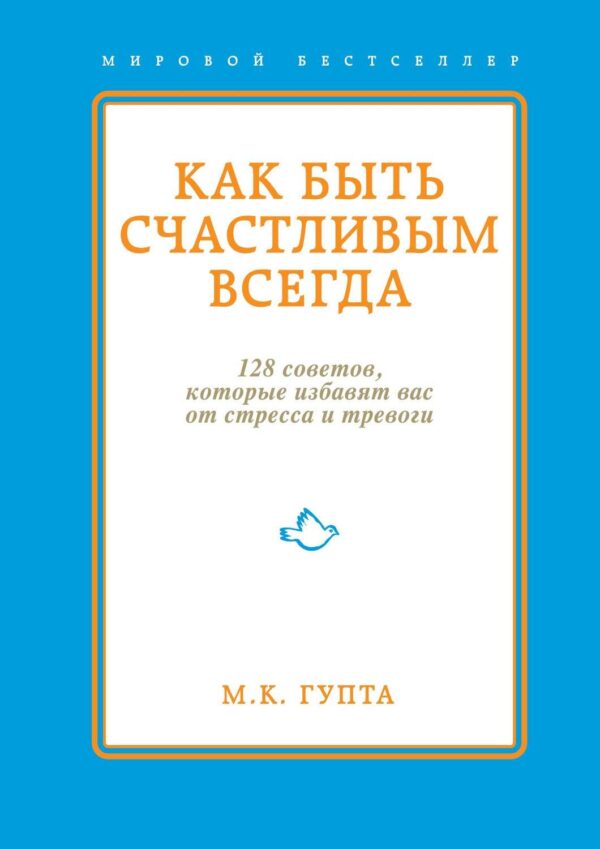 МИРОВОЙ БЕСТСЕЛЛЕР

КАК БЫТЬ СЧАСТЛИВЫМ ВСЕГДА

128 советов, которые избавят вас от стресса и тревоги

М.К. ГУПТА